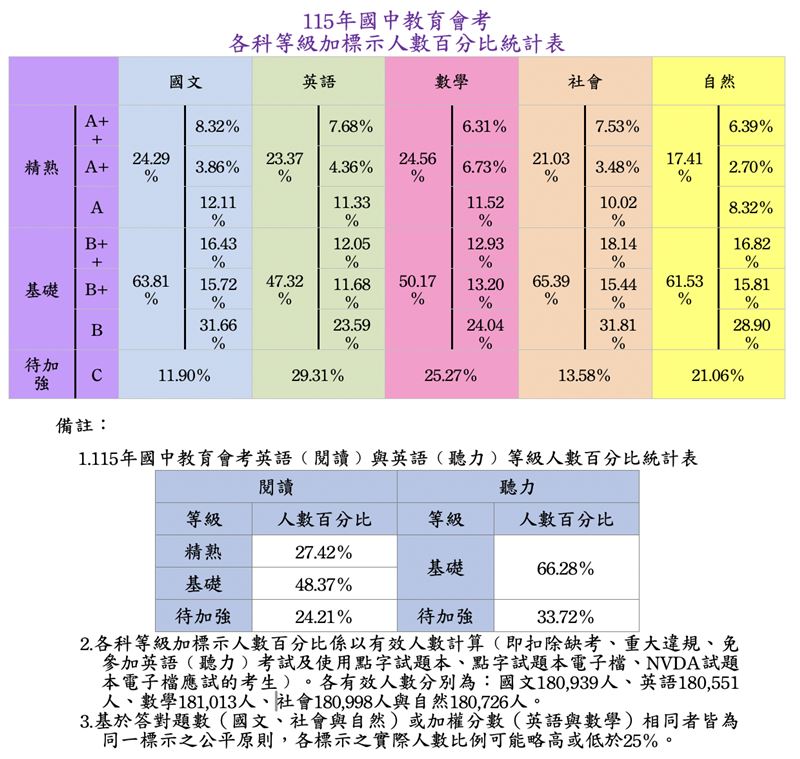 115年國中教育會考
各科等級加標示人數百分比統計表

| | | 國文 | | 英語 | | 數學 | | 社會 | | 自然 | |
|---|---|---|---|---|---|---|---|---|---|---|---|
| 精熟 | A++ | 24.29% | 8.32% | 23.37% | 7.68% | 24.56% | 6.31% | 21.03% | 7.53% | 17.41% | 6.39% |
| | A+ | | 3.86% | | 4.36% | | 6.73% | | 3.48% | | 2.70% |
| | A | | 12.11% | | 11.33% | | 11.52% | | 10.02% | | 8.32% |
| 基礎 | B++ | 63.81% | 16.43% | 47.32% | 12.05% | 50.17% | 12.93% | 65.39% | 18.14% | 61.53% | 16.82% |
| | B+ | | 15.72% | | 11.68% | | 13.20% | | 15.44% | | 15.81% |
| | B | | 31.66% | | 23.59% | | 24.04% | | 31.81% | | 28.90% |
| 待加強 | C | 11.90% | | 29.31% | | 25.27% | | 13.58% | | 21.06% | |

備註：

1.115年國中教育會考英語（閱讀）與英語（聽力）等級人數百分比統計表

| 閱讀 | | 聽力 | |
|---|---|---|---|
| 等級 | 人數百分比 | 等級 | 人數百分比 |
| 精熟 | 27.42% | 基礎 | 66.28% |
| 基礎 | 48.37% | | |
| 待加強 | 24.21% | 待加強 | 33.72% |

2.各科等級加標示人數百分比係以有效人數計算（即扣除缺考、重大違規、免參加英語（聽力）考試及使用點字試題本、點字試題本電子檔、NVDA試題本電子檔應試的考生）。各有效人數分別為：國文180,939人、英語180,551人、數學181,013人、社會180,998人與自然180,726人。
3.基於答對題數（國文、社會與自然）或加權分數（英語與數學）相同者皆為同一標示之公平原則，各標示之實際人數比例可能略高或低於25%。